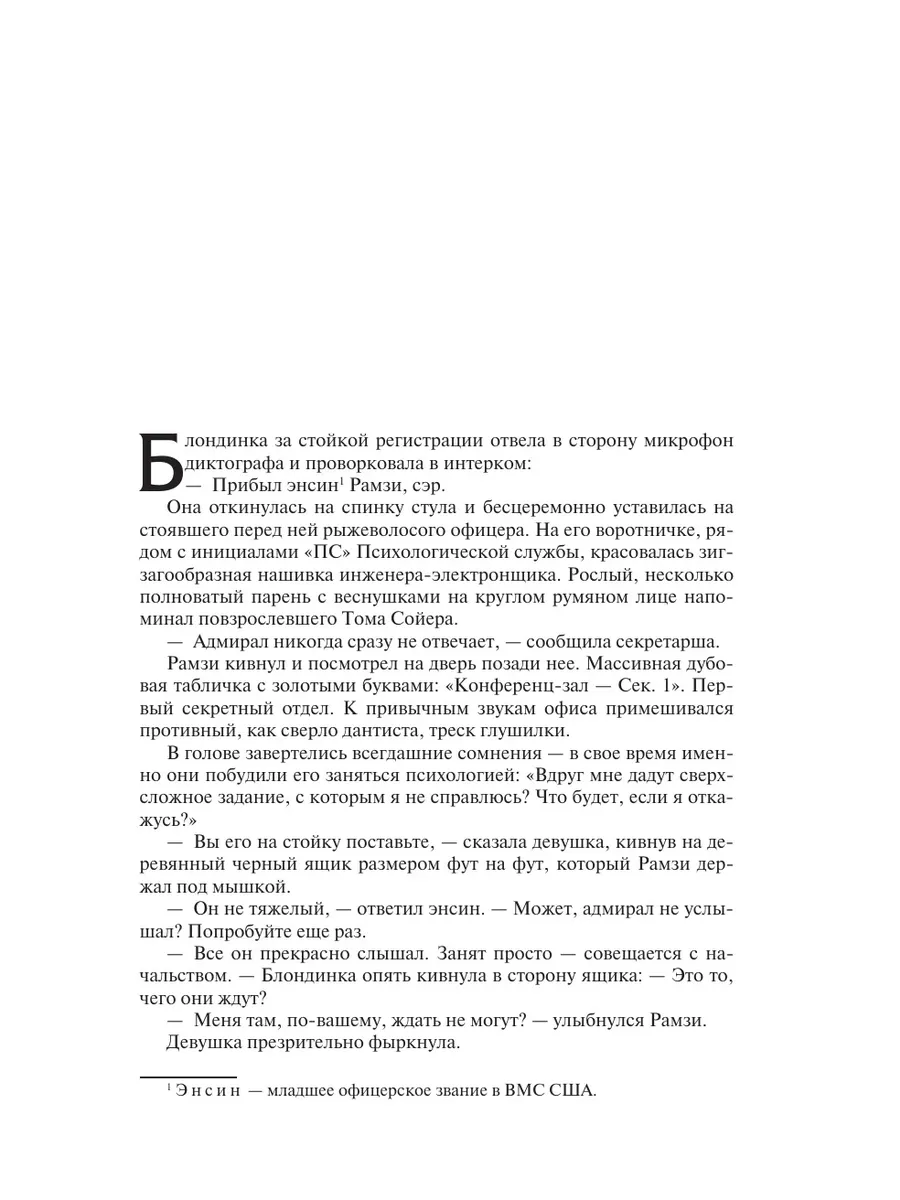 Блондинка за стойкой регистрации отвела в сторону микрофон диктографа и проворковала в интерком:
— Прибыл энсин$^1$ Рамзи, сэр.

Она откинулась на спинку стула и бесцеремонно уставилась на стоявшего перед ней рыжеволосого офицера. На его воротничке, рядом с инициалами «ПС» Психологической службы, красовалась зигзагообразная нашивка инженера-электронщика. Рослый, несколько полноватый парень с веснушками на круглом румяном лице напоминал повзрослевшего Тома Сойера.

— Адмирал никогда сразу не отвечает, — сообщила секретарша.

Рамзи кивнул и посмотрел на дверь позади нее. Массивная дубовая табличка с золотыми буквами: «Конференц-зал — Сек. 1». Первый секретный отдел. К привычным звукам офиса примешивался противный, как сверло дантиста, треск глушилки.

В голове завертелись всегдашние сомнения — в свое время именно они побудили его заняться психологией: «Вдруг мне дадут сверхсложное задание, с которым я не справлюсь? Что будет, если я откажусь?»

— Вы его на стойку поставьте, — сказала девушка, кивнув на деревянный черный ящик размером фут на фут, который Рамзи держал под мышкой.

— Он не тяжелый, — ответил энсин. — Может, адмирал не услышал? Попробуйте еще раз.

— Все он прекрасно слышал. Занят просто — совещается с начальством. — Блондинка опять кивнула в сторону ящика: — Это то, чего они ждут?

— Меня там, по-вашему, ждать не могут? — улыбнулся Рамзи.

Девушка презрительно фыркнула.

$^1$ Энсин — младшее офицерское звание в ВМС США.